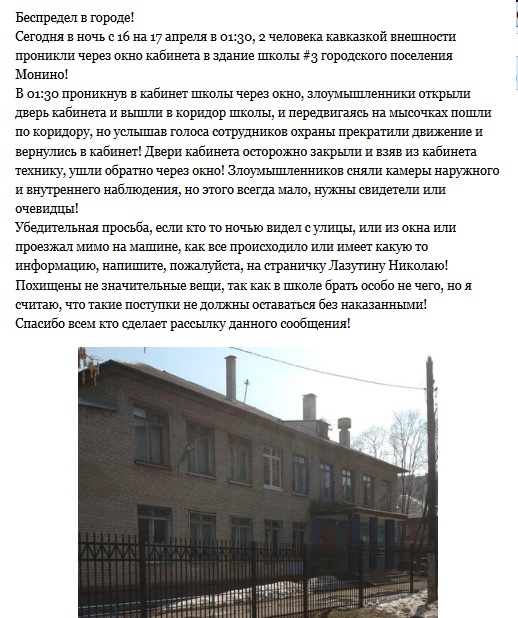 Беспредел в городе!
Сегодня в ночь с 16 на 17 апреля в 01:30, 2 человека кавказкой внешности проникли через окно кабинета в здание школы #3 городского поселения Монино!
В 01:30 проникнув в кабинет школы через окно, злоумышленники открыли дверь кабинета и вышли в коридор школы, и передвигаясь на мысочках пошли по коридору, но услышав голоса сотрудников охраны прекратили движение и вернулись в кабинет! Двери кабинета осторожно закрыли и взяв из кабинета технику, ушли обратно через окно! Злоумышленников сняли камеры наружного и внутреннего наблюдения, но этого всегда мало, нужны свидетели или очевидцы!
Убедительная просьба, если кто то ночью видел с улицы, или из окна или проезжал мимо на машине, как все происходило или имеет какую то информацию, напишите, пожалуйста, на страничку Лазутину Николаю!
Похищены не значительные вещи, так как в школе брать особо не чего, но я считаю, что такие поступки не должны оставаться без наказанными!
Спасибо всем кто сделает рассылку данного сообщения!